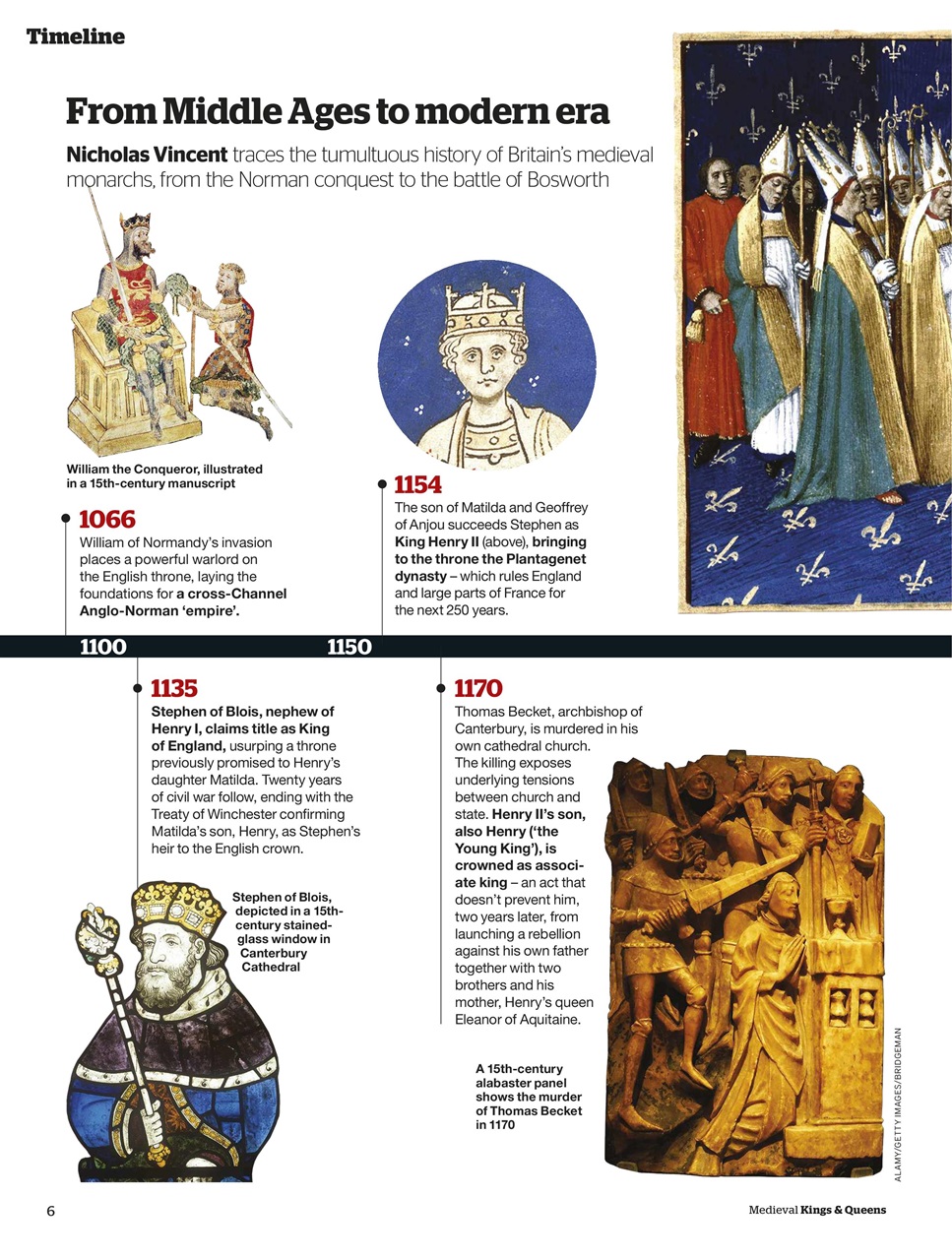 Timeline

From Middle Ages to modern era

Nicholas Vincent traces the tumultuous history of Britain's medieval monarchs, from the Norman conquest to the battle of Bosworth

William the Conqueror, illustrated in a 15th-century manuscript

1066
William of Normandy's invasion places a powerful warlord on the English throne, laying the foundations for a cross-Channel Anglo-Norman 'empire'.

1154
The son of Matilda and Geoffrey of Anjou succeeds Stephen as King Henry II (above), bringing to the throne the Plantagenet dynasty – which rules England and large parts of France for the next 250 years.

1100

1150

1135
Stephen of Blois, nephew of Henry I, claims title as King of England, usurping a throne previously promised to Henry's daughter Matilda. Twenty years of civil war follow, ending with the Treaty of Winchester confirming Matilda's son, Henry, as Stephen's heir to the English crown.

Stephen of Blois, depicted in a 15th-century stained-glass window in Canterbury Cathedral

1170
Thomas Becket, archbishop of Canterbury, is murdered in his own cathedral church. The killing exposes underlying tensions between church and state. Henry II's son, also Henry ('the Young King'), is crowned as associate king – an act that doesn't prevent him, two years later, from launching a rebellion against his own father together with two brothers and his mother, Henry's queen Eleanor of Aquitaine.

A 15th-century alabaster panel shows the murder of Thomas Becket in 1170

ALAMY/GETTY IMAGES/BRIDGEMAN

6

Medieval Kings & Queens